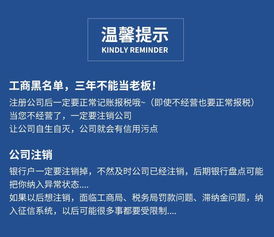 温馨提示
KINDLY REMINDER

工商黑名单，三年不能当老板！

注册公司后一定要正常记账报税哦~（即使不经营也要正常报税）
当您不经营了，一定要注销公司
让公司自生自灭，公司就会有信用污点

公司注销

银行户一定要注销掉，不然及时公司已经注销，后期银行盘点可能把你纳入异常状态....
如果以后想注销，面临工商局、税务局罚款问题、滞纳金问题，纳入征信系统，以后可能很多事都要受限制....